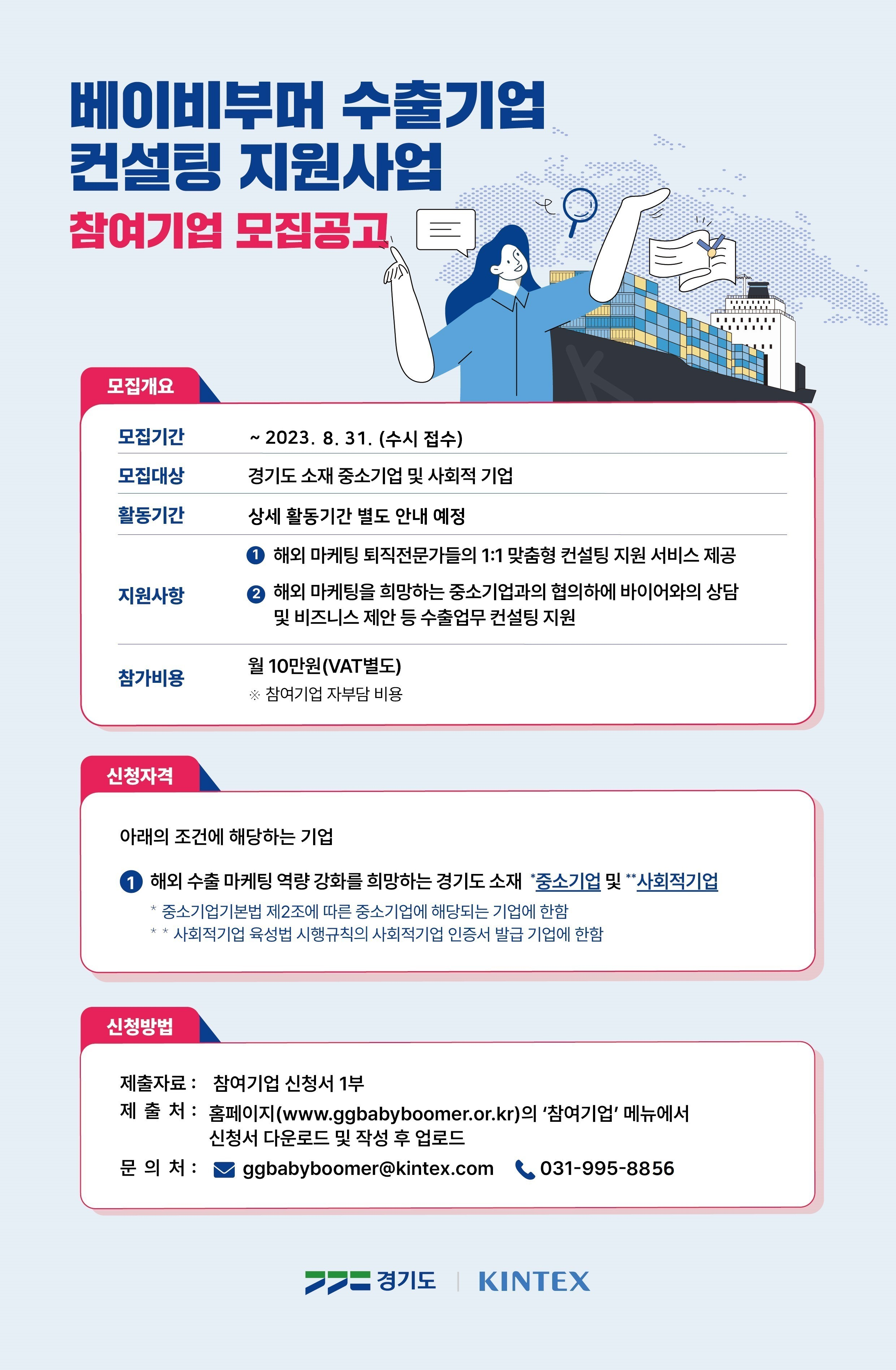 베이비부머 수출기업 컨설팅 지원사업

참여기업 모집공고

모집개요

| 모집기간 | ~ 2023. 8. 31. (수시 접수) |
|---|---|
| 모집대상 | 경기도 소재 중소기업 및 사회적 기업 |
| 활동기간 | 상세 활동기간 별도 안내 예정 |
| 지원사항 | ① 해외 마케팅 퇴직전문가들의 1:1 맞춤형 컨설팅 지원 서비스 제공 ② 해외 마케팅을 희망하는 중소기업과의 협의하에 바이어와의 상담 및 비즈니스 제안 등 수출업무 컨설팅 지원 |
| 참가비용 | 월 10만원(VAT별도) ※ 참여기업 자부담 비용 |

신청자격

아래의 조건에 해당하는 기업

① 해외 수출 마케팅 역량 강화를 희망하는 경기도 소재 *중소기업 및 **사회적기업
* 중소기업기본법 제2조에 따른 중소기업에 해당되는 기업에 한함
* * 사회적기업 육성법 시행규칙의 사회적기업 인증서 발급 기업에 한함

신청방법

제출자료 : 참여기업 신청서 1부
제 출 처 : 홈페이지(www.ggbabyboomer.or.kr)의 '참여기업' 메뉴에서 신청서 다운로드 및 작성 후 업로드
문 의 처 : ggbabyboomer@kintex.com 031-995-8856

경기도 | KINTEX